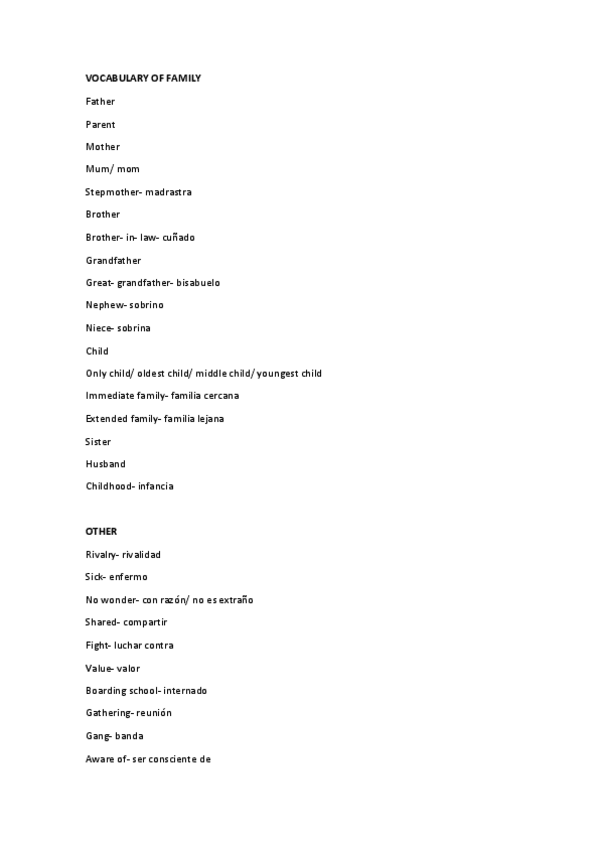 VOCABULARY OF FAMILY

Father

Parent

Mother

Mum/ mom

Stepmother- madrastra

Brother

Brother- in- law- cuñado

Grandfather

Great- grandfather- bisabuelo

Nephew- sobrino

Niece- sobrina

Child

Only child/ oldest child/ middle child/ youngest child

Immediate family- familia cercana

Extended family- familia lejana

Sister

Husband

Childhood- infancia

OTHER

Rivalry- rivalidad

Sick- enfermo

No wonder- con razón/ no es extraño

Shared- compartir

Fight- luchar contra

Value- valor

Boarding school- internado

Gathering- reunión

Gang- banda

Aware of- ser consciente de